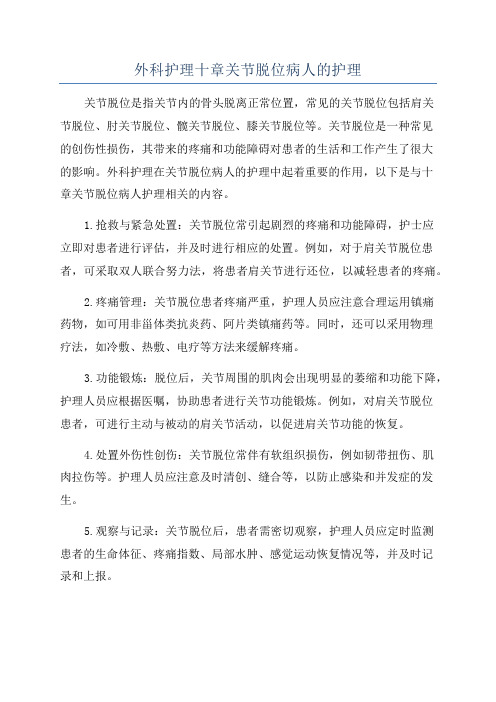 外科护理十章关节脱位病人的护理

关节脱位是指关节内的骨头脱离正常位置，常见的关节脱位包括肩关节脱位、肘关节脱位、髋关节脱位、膝关节脱位等。关节脱位是一种常见的创伤性损伤，其带来的疼痛和功能障碍对患者的生活和工作产生了很大的影响。外科护理在关节脱位病人的护理中起着重要的作用，以下是与十章关节脱位病人护理相关的内容。

1.抢救与紧急处置：关节脱位常引起剧烈的疼痛和功能障碍，护士应立即对患者进行评估，并及时进行相应的处置。例如，对于肩关节脱位患者，可采取双人联合努力法，将患者肩关节进行还位，以减轻患者的疼痛。

2.疼痛管理：关节脱位患者疼痛严重，护理人员应注意合理运用镇痛药物，如可用非甾体类抗炎药、阿片类镇痛药等。同时，还可以采用物理疗法，如冷敷、热敷、电疗等方法来缓解疼痛。

3.功能锻炼：脱位后，关节周围的肌肉会出现明显的萎缩和功能下降，护理人员应根据医嘱，协助患者进行关节功能锻炼。例如，对肩关节脱位患者，可进行主动与被动的肩关节活动，以促进肩关节功能的恢复。

4.处置外伤性创伤：关节脱位常伴有软组织损伤，例如韧带扭伤、肌肉拉伤等。护理人员应注意及时清创、缝合等，以防止感染和并发症的发生。

5.观察与记录：关节脱位后，患者需密切观察，护理人员应定时监测患者的生命体征、疼痛指数、局部水肿、感觉运动恢复情况等，并及时记录和上报。